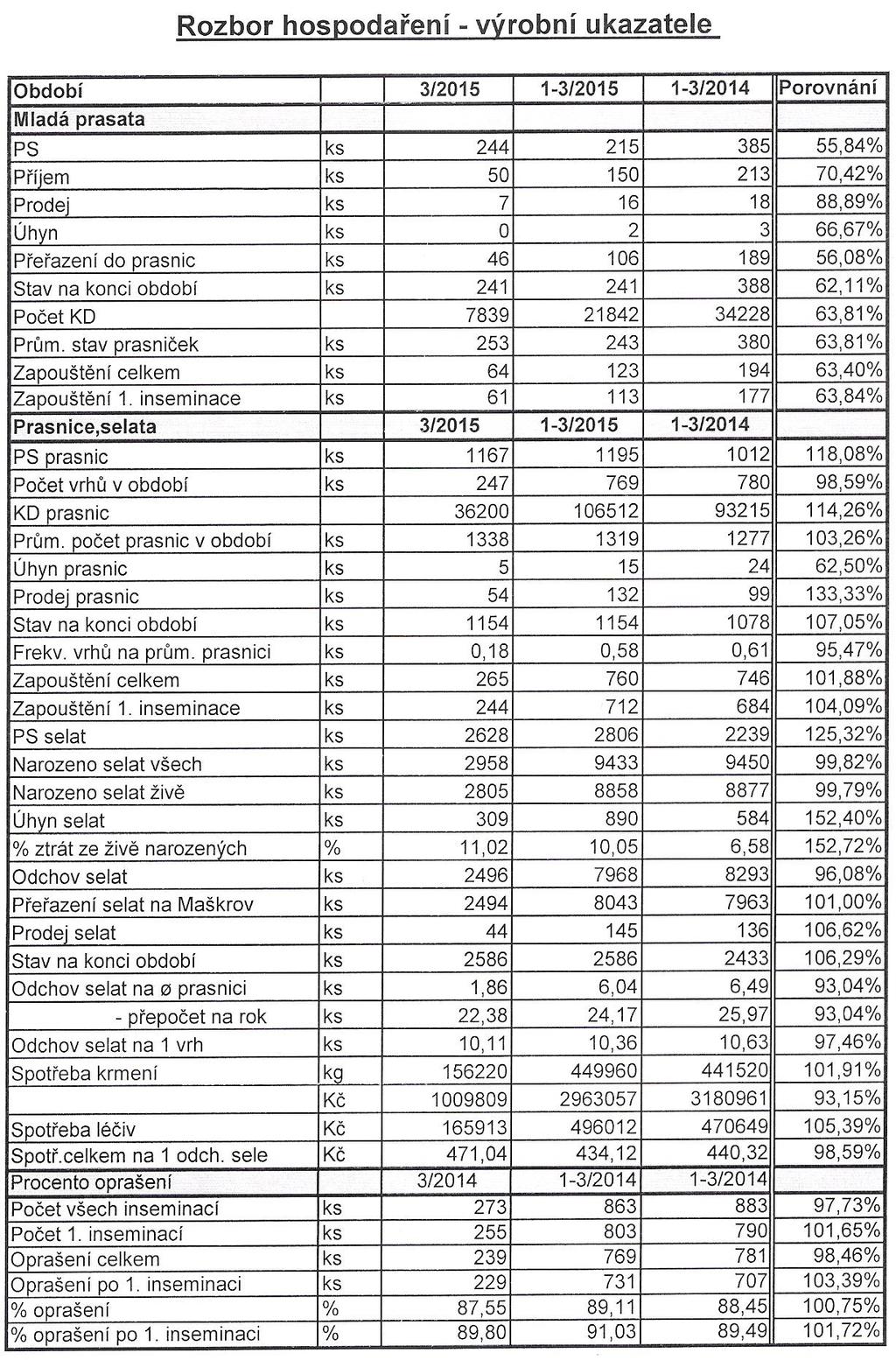 Rozbor hospodaření - výrobní ukazatele

| Období | | 3/2015 | 1-3/2015 | 1-3/2014 | Porovnání |
|---|---|---|---|---|---|
| Mladá prasata | | | | | |
| PS | ks | 244 | 215 | 385 | 55,84% |
| Příjem | ks | 50 | 150 | 213 | 70,42% |
| Prodej | ks | 7 | 16 | 18 | 88,89% |
| Úhyn | ks | 0 | 2 | 3 | 66,67% |
| Přeřazení do prasnic | ks | 46 | 106 | 189 | 56,08% |
| Stav na konci období | ks | 241 | 241 | 388 | 62,11% |
| Počet KD | | 7839 | 21842 | 34228 | 63,81% |
| Prům. stav prasniček | ks | 253 | 243 | 380 | 63,81% |
| Zapouštění celkem | ks | 64 | 123 | 194 | 63,40% |
| Zapouštění 1. inseminace | ks | 61 | 113 | 177 | 63,84% |
| Prasnice,selata | | 3/2015 | 1-3/2015 | 1-3/2014 | |
| PS prasnic | ks | 1167 | 1195 | 1012 | 118,08% |
| Počet vrhů v období | ks | 247 | 769 | 780 | 98,59% |
| KD prasnic | | 36200 | 106512 | 93215 | 114,26% |
| Prům. počet prasnic v období | ks | 1338 | 1319 | 1277 | 103,26% |
| Úhyn prasnic | ks | 5 | 15 | 24 | 62,50% |
| Prodej prasnic | ks | 54 | 132 | 99 | 133,33% |
| Stav na konci období | ks | 1154 | 1154 | 1078 | 107,05% |
| Frekv. vrhů na prům. prasnici | ks | 0,18 | 0,58 | 0,61 | 95,47% |
| Zapouštění celkem | ks | 265 | 760 | 746 | 101,88% |
| Zapouštění 1. inseminace | ks | 244 | 712 | 684 | 104,09% |
| PS selat | ks | 2628 | 2806 | 2239 | 125,32% |
| Narozeno selat všech | ks | 2958 | 9433 | 9450 | 99,82% |
| Narozeno selat živě | ks | 2805 | 8858 | 8877 | 99,79% |
| Úhyn selat | ks | 309 | 890 | 584 | 152,40% |
| % ztrát ze živě narozených | % | 11,02 | 10,05 | 6,58 | 152,72% |
| Odchov selat | ks | 2496 | 7968 | 8293 | 96,08% |
| Přeřazení selat na Maškrov | ks | 2494 | 8043 | 7963 | 101,00% |
| Prodej selat | ks | 44 | 145 | 136 | 106,62% |
| Stav na konci období | ks | 2586 | 2586 | 2433 | 106,29% |
| Odchov selat na ø prasnici | ks | 1,86 | 6,04 | 6,49 | 93,04% |
| - přepočet na rok | ks | 22,38 | 24,17 | 25,97 | 93,04% |
| Odchov selat na 1 vrh | ks | 10,11 | 10,36 | 10,63 | 97,46% |
| Spotřeba krmení | kg | 156220 | 449960 | 441520 | 101,91% |
| | Kč | 1009809 | 2963057 | 3180961 | 93,15% |
| Spotřeba léčiv | Kč | 165913 | 496012 | 470649 | 105,39% |
| Spotř.celkem na 1 odch. sele | Kč | 471,04 | 434,12 | 440,32 | 98,59% |
| Procento oprašení | | 3/2014 | 1-3/2014 | 1-3/2014 | |
| Počet všech inseminací | ks | 273 | 863 | 883 | 97,73% |
| Počet 1. inseminací | ks | 255 | 803 | 790 | 101,65% |
| Oprašení celkem | ks | 239 | 769 | 781 | 98,46% |
| Oprašení po 1. inseminaci | ks | 229 | 731 | 707 | 103,39% |
| % oprašení | % | 87,55 | 89,11 | 88,45 | 100,75% |
| % oprašení po 1. inseminaci | % | 89,80 | 91,03 | 89,49 | 101,72% |